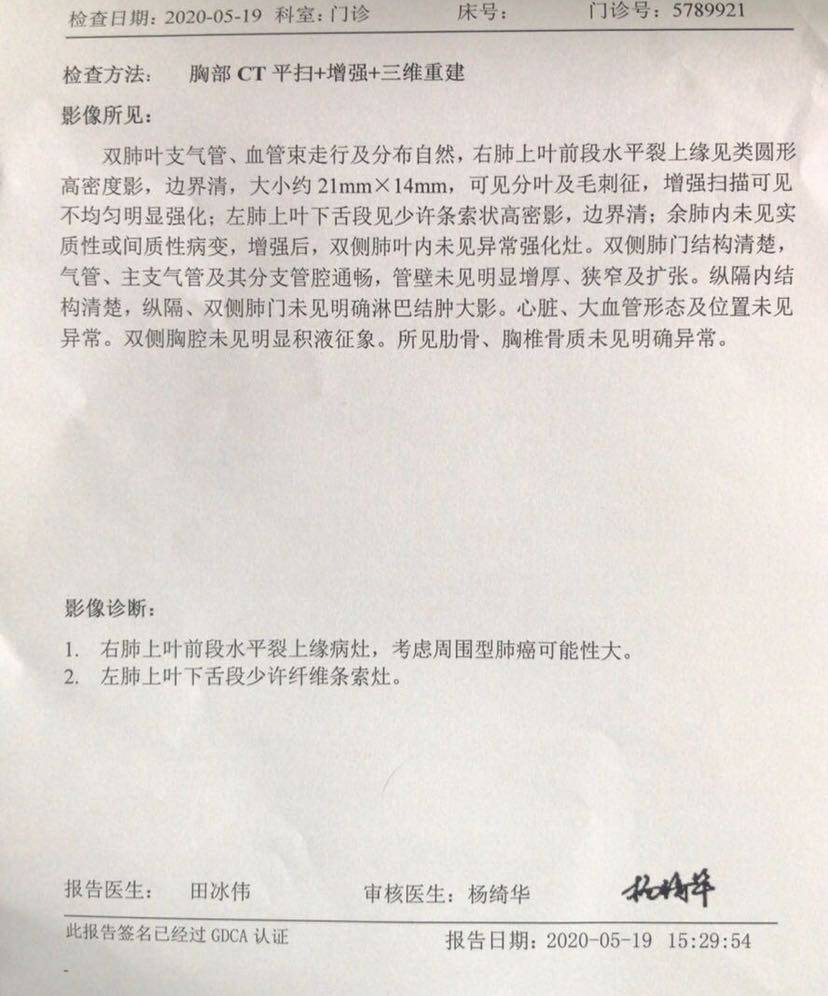 检查日期：2020-05-19 科室：门诊 床号： 门诊号：5789921

检查方法： 胸部 CT 平扫+增强+三维重建

影像所见：

双肺叶支气管、血管束走行及分布自然，右肺上叶前段水平裂上缘见类圆形高密度影，边界清，大小约 21mm×14mm，可见分叶及毛刺征，增强扫描可见不均匀明显强化；左肺上叶下舌段见少许条索状高密影，边界清；余肺内未见实质性或间质性病变，增强后，双侧肺叶内未见异常强化灶。双侧肺门结构清楚，气管、主支气管及其分支管腔通畅，管壁未见明显增厚、狭窄及扩张。纵隔内结构清楚，纵隔、双侧肺门未见明确淋巴结肿大影。心脏、大血管形态及位置未见异常。双侧胸腔未见明显积液征象。所见肋骨、胸椎骨质未见明确异常。

影像诊断：

1. 右肺上叶前段水平裂上缘病灶，考虑周围型肺癌可能性大。
2. 左肺上叶下舌段少许纤维条索灶。

报告医生： 田冰伟 审核医生：杨绮华 杨绮华

此报告签名已经过 GDCA 认证 报告日期：2020-05-19 15:29:54